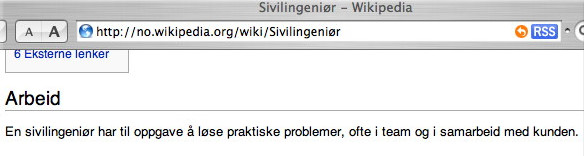 Sivilingeniør – Wikipedia

A A http://no.wikipedia.org/wiki/Sivilingeniør RSS

6 Eksterne lenker

Arbeid

En sivilingeniør har til oppgave å løse praktiske problemer, ofte i team og i samarbeid med kunden.